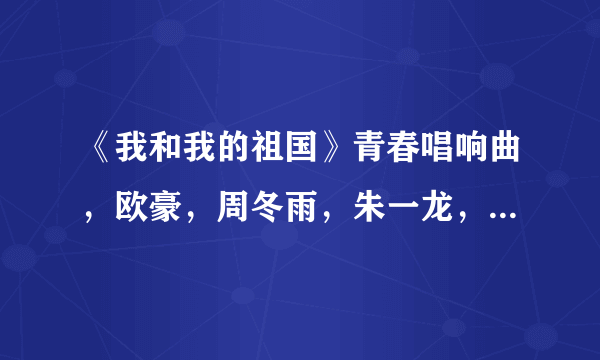 《我和我的祖国》青春唱响曲，欧豪，周冬雨，朱一龙，...